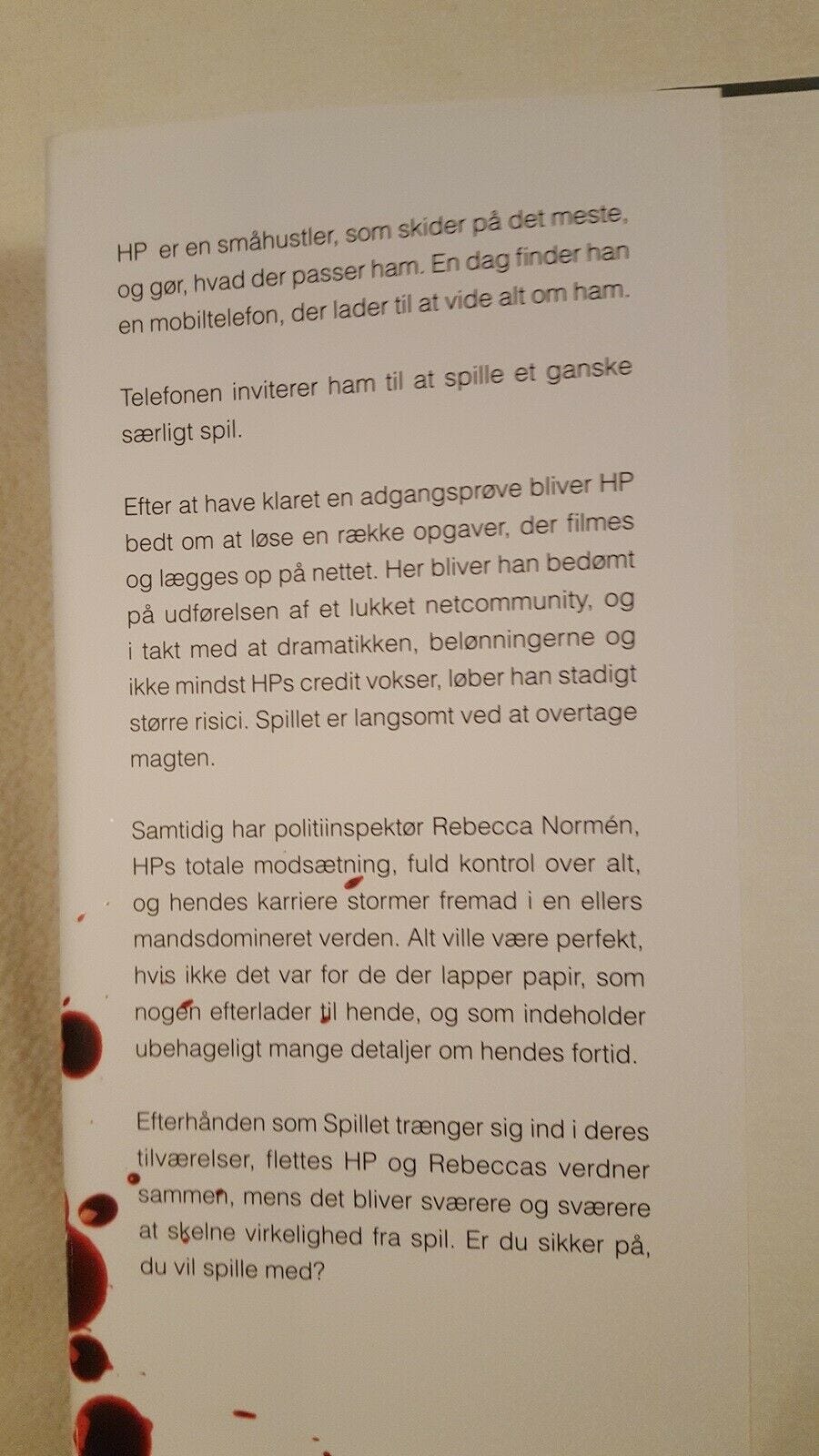 HP er en småhustler, som skider på det meste, og gør, hvad der passer ham. En dag finder han en mobiltelefon, der lader til at vide alt om ham.

Telefonen inviterer ham til at spille et ganske særligt spil.

Efter at have klaret en adgangsprøve bliver HP bedt om at løse en række opgaver, der filmes og lægges op på nettet. Her bliver han bedømt på udførelsen af et lukket netcommunity, og i takt med at dramatikken, belønningerne og ikke mindst HPs credit vokser, løber han stadigt større risici. Spillet er langsomt ved at overtage magten.

Samtidig har politiinspektør Rebecca Normén, HPs totale modsætning, fuld kontrol over alt, og hendes karriere stormer fremad i en ellers mandsdomineret verden. Alt ville være perfekt, hvis ikke det var for de der lapper papir, som nogen efterlader til hende, og som indeholder ubehageligt mange detaljer om hendes fortid.

Efterhånden som Spillet trænger sig ind i deres tilværelser, flettes HP og Rebeccas verdner sammen, mens det bliver sværere og sværere at skelne virkelighed fra spil. Er du sikker på, du vil spille med?